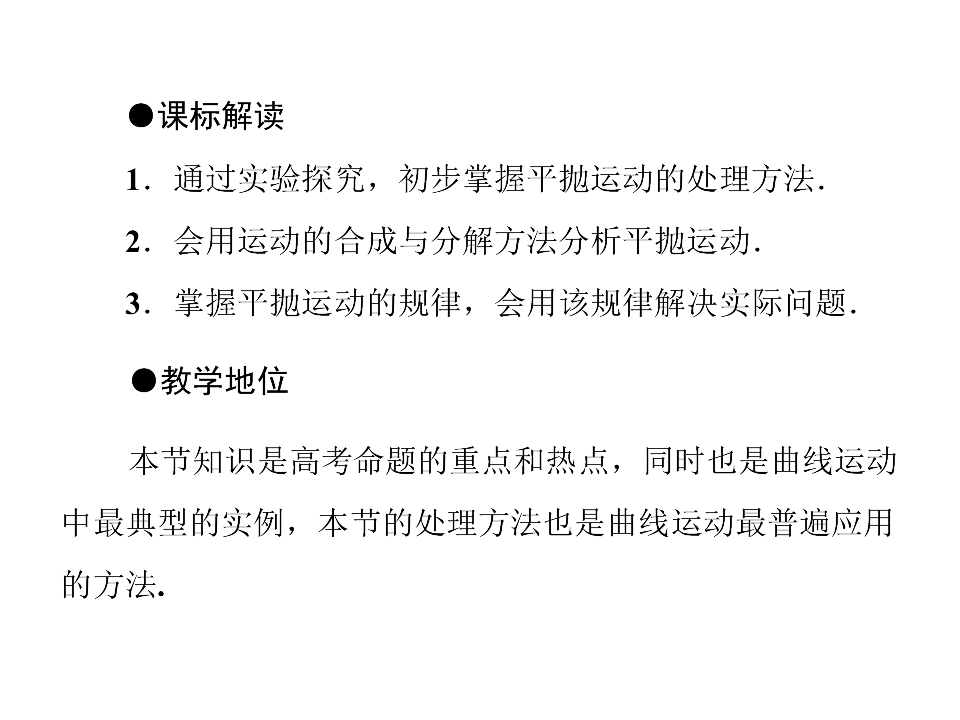 ●课标解读

1.通过实验探究，初步掌握平抛运动的处理方法.

2.会用运动的合成与分解方法分析平抛运动.

3.掌握平抛运动的规律，会用该规律解决实际问题.

●教学地位

本节知识是高考命题的重点和热点，同时也是曲线运动中最典型的实例，本节的处理方法也是曲线运动最普遍应用的方法.